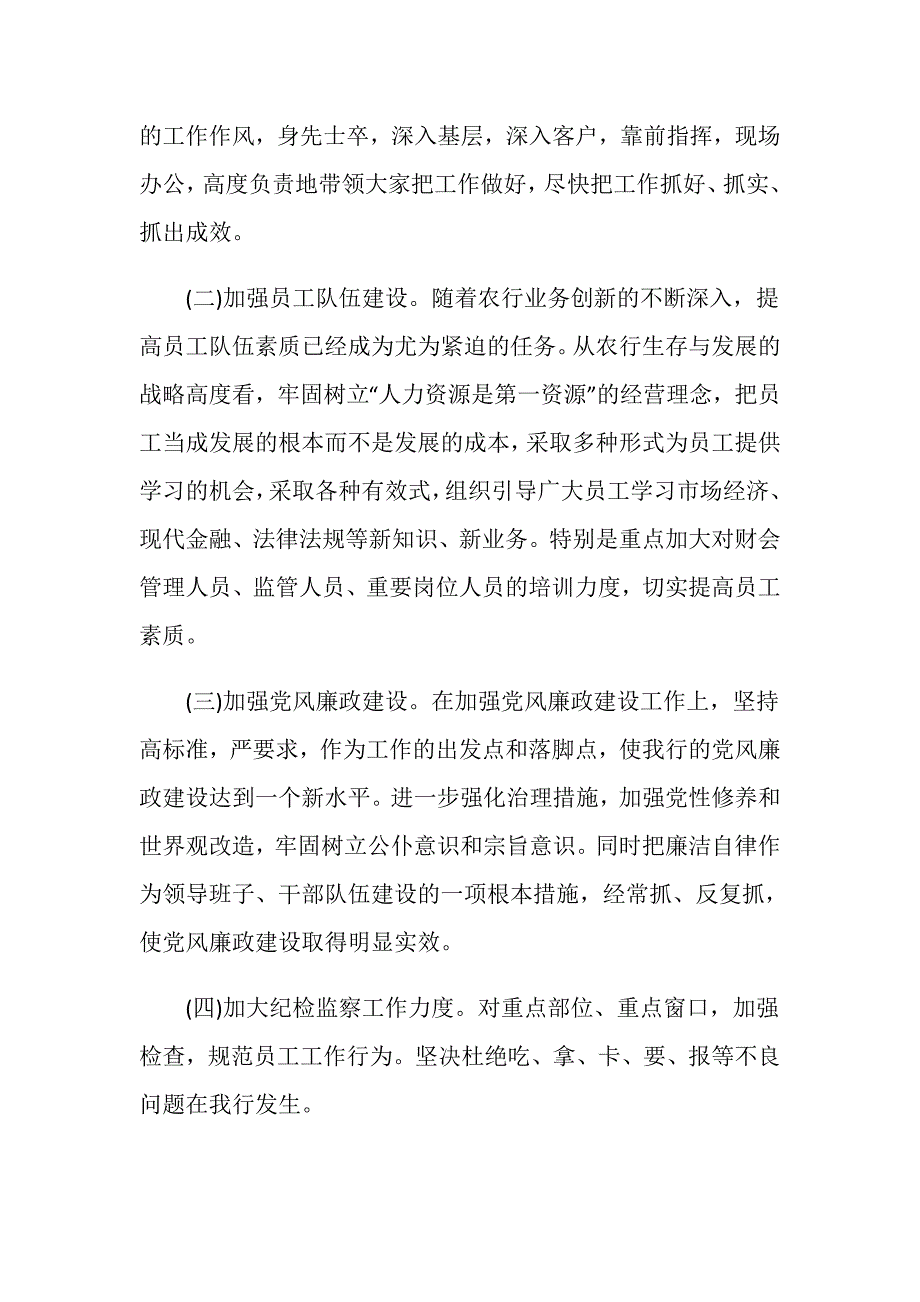 的工作作风，身先士卒，深入基层，深入客户，靠前指挥，现场办公，高度负责地带领大家把工作做好，尽快把工作抓好、抓实、抓出成效。

(二)加强员工队伍建设。随着农行业务创新的不断深入，提高员工队伍素质已经成为尤为紧迫的任务。从农行生存与发展的战略高度看，牢固树立“人力资源是第一资源”的经营理念，把员工当成发展的根本而不是发展的成本，采取多种形式为员工提供学习的机会，采取各种有效式，组织引导广大员工学习市场经济、现代金融、法律法规等新知识、新业务。特别是重点加大对财会管理人员、监管人员、重要岗位人员的培训力度，切实提高员工素质。

(三)加强党风廉政建设。在加强党风廉政建设工作上，坚持高标准，严要求，作为工作的出发点和落脚点，使我行的党风廉政建设达到一个新水平。进一步强化治理措施，加强党性修养和世界观改造，牢固树立公仆意识和宗旨意识。同时把廉洁自律作为领导班子、干部队伍建设的一项根本措施，经常抓、反复抓，使党风廉政建设取得明显实效。

(四)加大纪检监察工作力度。对重点部位、重点窗口，加强检查，规范员工工作行为。坚决杜绝吃、拿、卡、要、报等不良问题在我行发生。